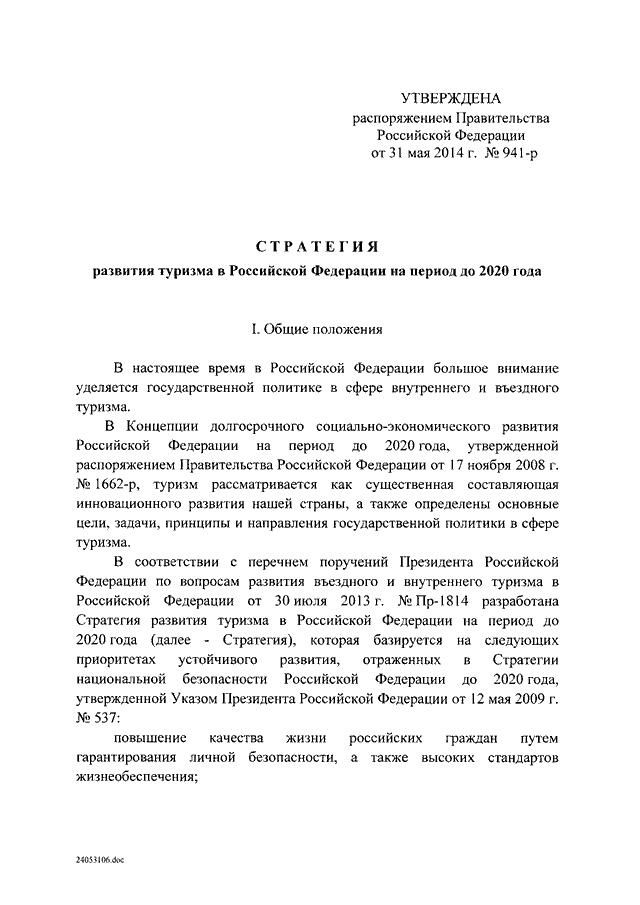 УТВЕРЖДЕНА
распоряжением Правительства
Российской Федерации
от 31 мая 2014 г. № 941-р

СТРАТЕГИЯ
развития туризма в Российской Федерации на период до 2020 года

I. Общие положения

В настоящее время в Российской Федерации большое внимание уделяется государственной политике в сфере внутреннего и въездного туризма.

В Концепции долгосрочного социально-экономического развития Российской Федерации на период до 2020 года, утвержденной распоряжением Правительства Российской Федерации от 17 ноября 2008 г. № 1662-р, туризм рассматривается как существенная составляющая инновационного развития нашей страны, а также определены основные цели, задачи, принципы и направления государственной политики в сфере туризма.

В соответствии с перечнем поручений Президента Российской Федерации по вопросам развития въездного и внутреннего туризма в Российской Федерации от 30 июля 2013 г. № Пр-1814 разработана Стратегия развития туризма в Российской Федерации на период до 2020 года (далее - Стратегия), которая базируется на следующих приоритетах устойчивого развития, отраженных в Стратегии национальной безопасности Российской Федерации до 2020 года, утвержденной Указом Президента Российской Федерации от 12 мая 2009 г. № 537:

повышение качества жизни российских граждан путем гарантирования личной безопасности, а также высоких стандартов жизнеобеспечения;

24053106.doc